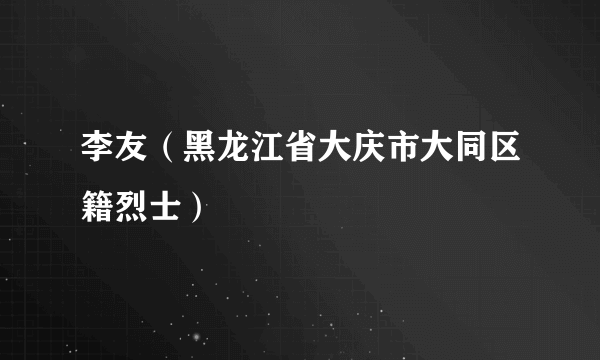 李友（黑龙江省大庆市大同区籍烈士）